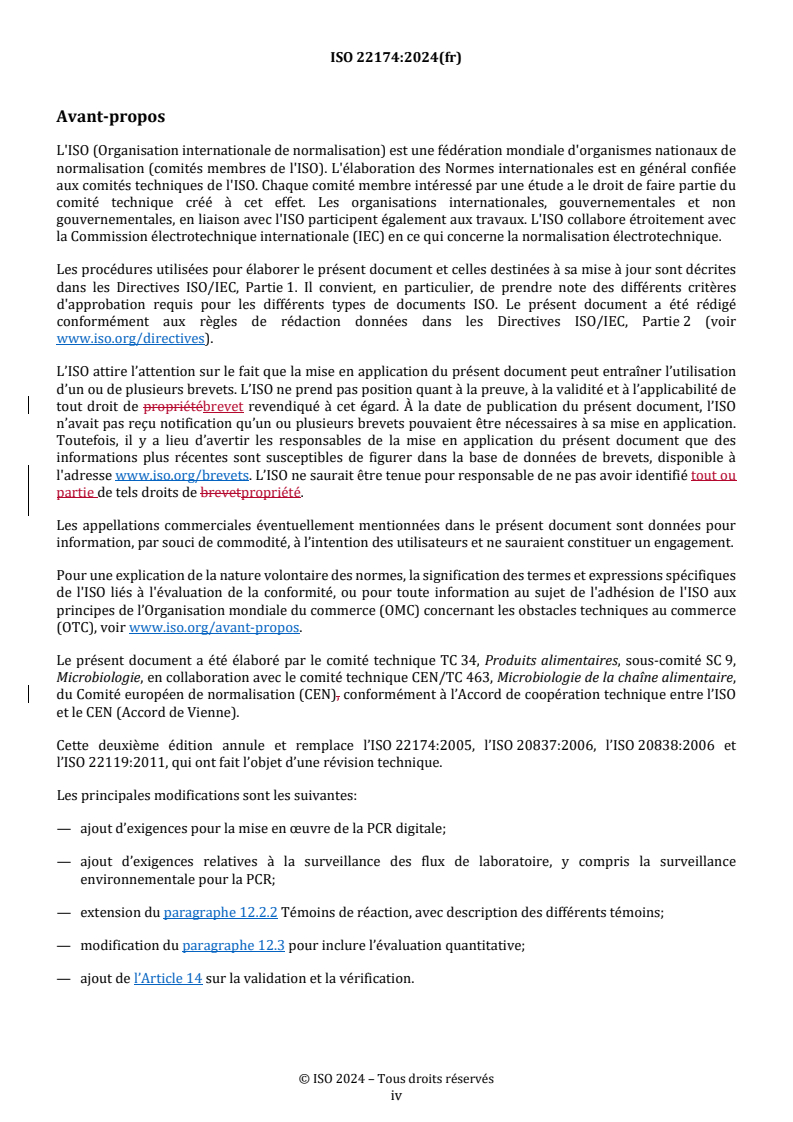 ISO 22174:2024(fr)

Avant-propos

L'ISO (Organisation internationale de normalisation) est une fédération mondiale d'organismes nationaux de normalisation (comités membres de l'ISO). L'élaboration des Normes internationales est en général confiée aux comités techniques de l'ISO. Chaque comité membre intéressé par une étude a le droit de faire partie du comité technique créé à cet effet. Les organisations internationales, gouvernementales et non gouvernementales, en liaison avec l'ISO participent également aux travaux. L'ISO collabore étroitement avec la Commission électrotechnique internationale (IEC) en ce qui concerne la normalisation électrotechnique.

Les procédures utilisées pour élaborer le présent document et celles destinées à sa mise à jour sont décrites dans les Directives ISO/IEC, Partie 1. Il convient, en particulier, de prendre note des différents critères d'approbation requis pour les différents types de documents ISO. Le présent document a été rédigé conformément aux règles de rédaction données dans les Directives ISO/IEC, Partie 2 (voir www.iso.org/directives).

L'ISO attire l'attention sur le fait que la mise en application du présent document peut entraîner l'utilisation d'un ou de plusieurs brevets. L'ISO ne prend pas position quant à la preuve, à la validité et à l'applicabilité de tout droit de propriétébrevet revendiqué à cet égard. À la date de publication du présent document, l'ISO n'avait pas reçu notification qu'un ou plusieurs brevets pouvaient être nécessaires à sa mise en application. Toutefois, il y a lieu d'avertir les responsables de la mise en application du présent document que des informations plus récentes sont susceptibles de figurer dans la base de données de brevets, disponible à l'adresse www.iso.org/brevets. L'ISO ne saurait être tenue pour responsable de ne pas avoir identifié tout ou partie de tels droits de brevetpropriété.

Les appellations commerciales éventuellement mentionnées dans le présent document sont données pour information, par souci de commodité, à l'intention des utilisateurs et ne sauraient constituer un engagement.

Pour une explication de la nature volontaire des normes, la signification des termes et expressions spécifiques de l'ISO liés à l'évaluation de la conformité, ou pour toute information au sujet de l'adhésion de l'ISO aux principes de l'Organisation mondiale du commerce (OMC) concernant les obstacles techniques au commerce (OTC), voir www.iso.org/avant-propos.

Le présent document a été élaboré par le comité technique TC 34, Produits alimentaires, sous-comité SC 9, Microbiologie, en collaboration avec le comité technique CEN/TC 463, Microbiologie de la chaîne alimentaire, du Comité européen de normalisation (CEN), conformément à l'Accord de coopération technique entre l'ISO et le CEN (Accord de Vienne).

Cette deuxième édition annule et remplace l'ISO 22174:2005, l'ISO 20837:2006, l'ISO 20838:2006 et l'ISO 22119:2011, qui ont fait l'objet d'une révision technique.

Les principales modifications sont les suivantes:

— ajout d'exigences pour la mise en œuvre de la PCR digitale;

— ajout d'exigences relatives à la surveillance des flux de laboratoire, y compris la surveillance environnementale pour la PCR;

— extension du paragraphe 12.2.2 Témoins de réaction, avec description des différents témoins;

— modification du paragraphe 12.3 pour inclure l'évaluation quantitative;

— ajout de l'Article 14 sur la validation et la vérification.

© ISO 2024 – Tous droits réservés
iv